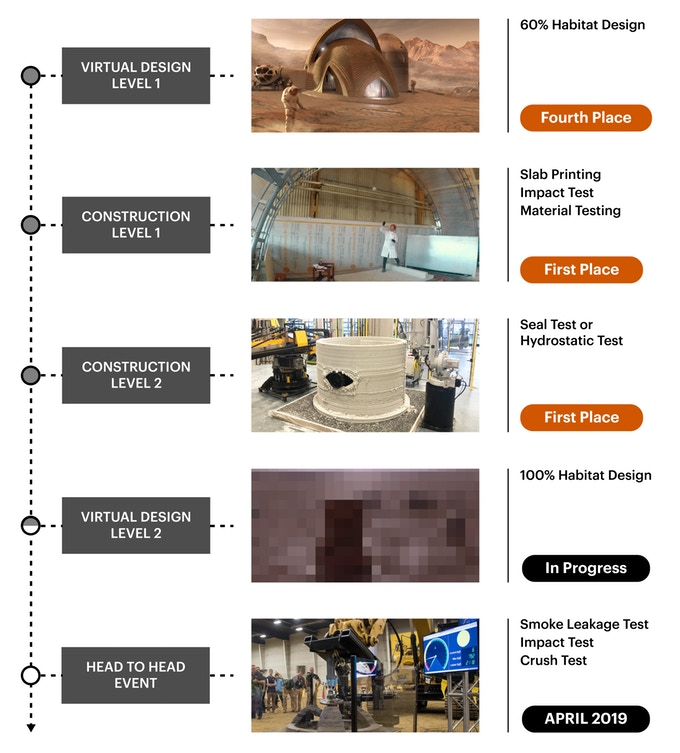 VIRTUAL DESIGN LEVEL 1

60% Habitat Design

Fourth Place

CONSTRUCTION LEVEL 1

Slab Printing
Impact Test
Material Testing

First Place

CONSTRUCTION LEVEL 2

Seal Test or
Hydrostatic Test

First Place

VIRTUAL DESIGN LEVEL 2

100% Habitat Design

In Progress

HEAD TO HEAD EVENT

Smoke Leakage Test
Impact Test
Crush Test

APRIL 2019